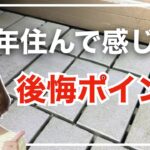 年住んで感じ
後悔ポイン